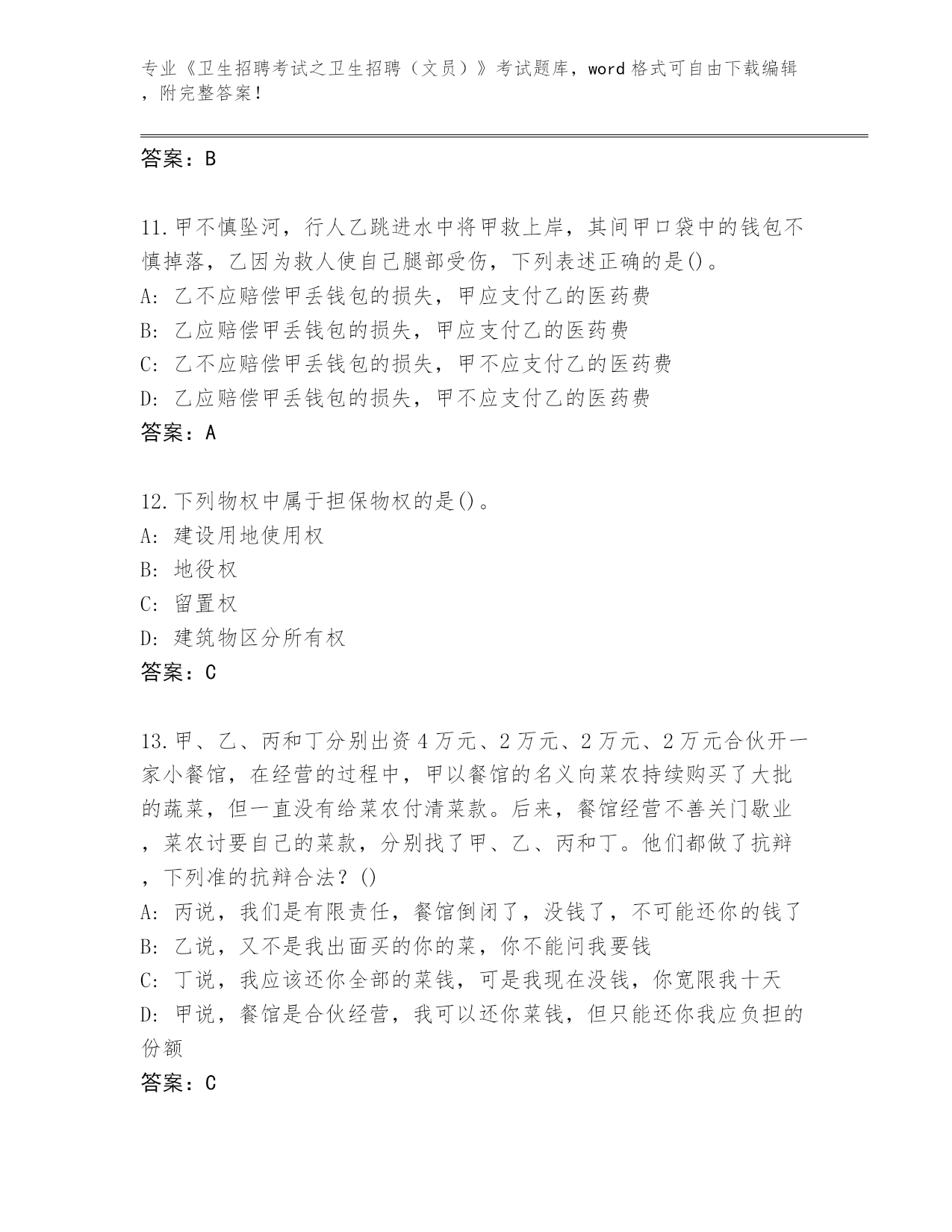 专业《卫生招聘考试之卫生招聘（文员）》考试题库，word 格式可自由下载编辑，附完整答案！

答案：B

11.甲不慎坠河，行人乙跳进水中将甲救上岸，其间甲口袋中的钱包不慎掉落，乙因为救人使自己腿部受伤，下列表述正确的是()。
A: 乙不应赔偿甲丢钱包的损失，甲应支付乙的医药费
B: 乙应赔偿甲丢钱包的损失，甲应支付乙的医药费
C: 乙不应赔偿甲丢钱包的损失，甲不应支付乙的医药费
D: 乙应赔偿甲丢钱包的损失，甲不应支付乙的医药费
答案：A

12.下列物权中属于担保物权的是()。
A: 建设用地使用权
B: 地役权
C: 留置权
D: 建筑物区分所有权
答案：C

13.甲、乙、丙和丁分别出资 4 万元、2 万元、2 万元、2 万元合伙开一家小餐馆，在经营的过程中，甲以餐馆的名义向菜农持续购买了大批的蔬菜，但一直没有给菜农付清菜款。后来，餐馆经营不善关门歇业，菜农讨要自己的菜款，分别找了甲、乙、丙和丁。他们都做了抗辩，下列准的抗辩合法？()
A: 丙说，我们是有限责任，餐馆倒闭了，没钱了，不可能还你的钱了
B: 乙说，又不是我出面买的你的菜，你不能问我要钱
C: 丁说，我应该还你全部的菜钱，可是我现在没钱，你宽限我十天
D: 甲说，餐馆是合伙经营，我可以还你菜钱，但只能还你我应负担的份额
答案：C